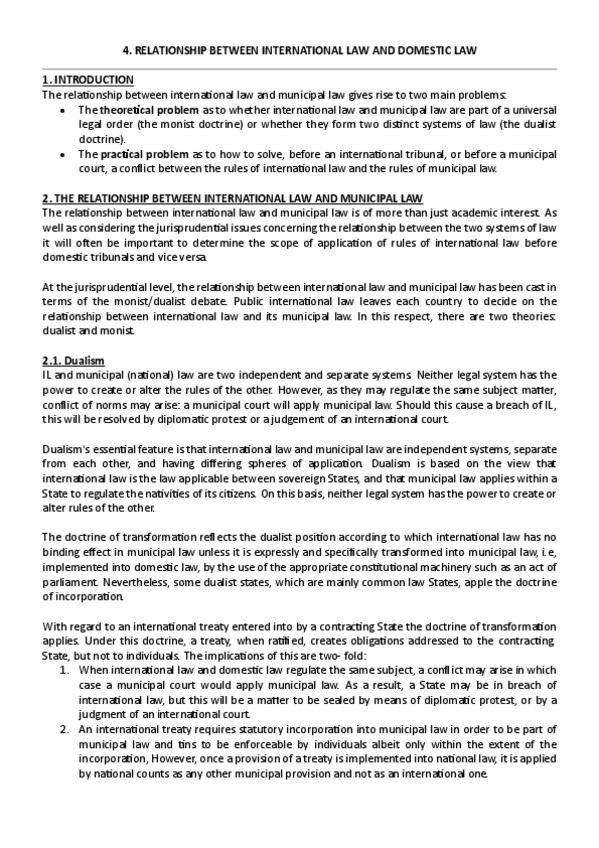 4. RELATIONSHIP BETWEEN INTERNATIONAL LAW AND DOMESTIC LAW

1. INTRODUCTION
The relationship between international law and municipal law gives rise to two main problems:
• The theoretical problem as to whether international law and municipal law are part of a universal legal order (the monist doctrine) or whether they form two distinct systems of law (the dualist doctrine).
• The practical problem as to how to solve, before an international tribunal, or before a municipal court, a conflict between the rules of international law and the rules of municipal law.

2. THE RELATIONSHIP BETWEEN INTERNATIONAL LAW AND MUNICIPAL LAW
The relationship between international law and municipal law is of more than just academic interest. As well as considering the jurisprudential issues concerning the relationship between the two systems of law it will often be important to determine the scope of application of rules of international law before domestic tribunals and vice versa.

At the jurisprudential level, the relationship between international law and municipal law has been cast in terms of the monist/dualist debate. Public international law leaves each country to decide on the relationship between international law and its municipal law. In this respect, there are two theories: dualist and monist.

2.1. Dualism
IL and municipal (national) law are two independent and separate systems. Neither legal system has the power to create or alter the rules of the other. However, as they may regulate the same subject matter, conflict of norms may arise: a municipal court will apply municipal law. Should this cause a breach of IL, this will be resolved by diplomatic protest or a judgement of an international court.

Dualism's essential feature is that international law and municipal law are independent systems, separate from each other, and having differing spheres of application. Dualism is based on the view that international law is the law applicable between sovereign States, and that municipal law applies within a State to regulate the nativities of its citizens. On this basis, neither legal system has the power to create or alter rules of the other.

The doctrine of transformation reflects the dualist position according to which international law has no binding effect in municipal law unless it is expressly and specifically transformed into municipal law, i.e, implemented into domestic law, by the use of the appropriate constitutional machinery such as an act of parliament. Nevertheless, some dualist states, which are mainly common law States, apple the doctrine of incorporation.

With regard to an international treaty entered into by a contracting State the doctrine of transformation applies. Under this doctrine, a treaty, when ratified, creates obligations addressed to the contracting State, but not to individuals. The implications of this are two- fold:
1. When international law and domestic law regulate the same subject, a conflict may arise in which case a municipal court would apply municipal law. As a result, a State may be in breach of international law, but this will be a matter to be sealed by means of diplomatic protest, or by a judgment of an international court.
2. An international treaty requires statutory incorporation into municipal law in order to be part of municipal law and tins to be enforceable by individuals albeit only within the extent of the incorporation, However, once a provision of a treaty is implemented into national law, it is applied by national counts as any other municipal provision and not as an international one.